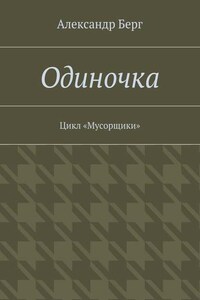 Александр Берг

Одиночка

Цикл «Мусорщики»